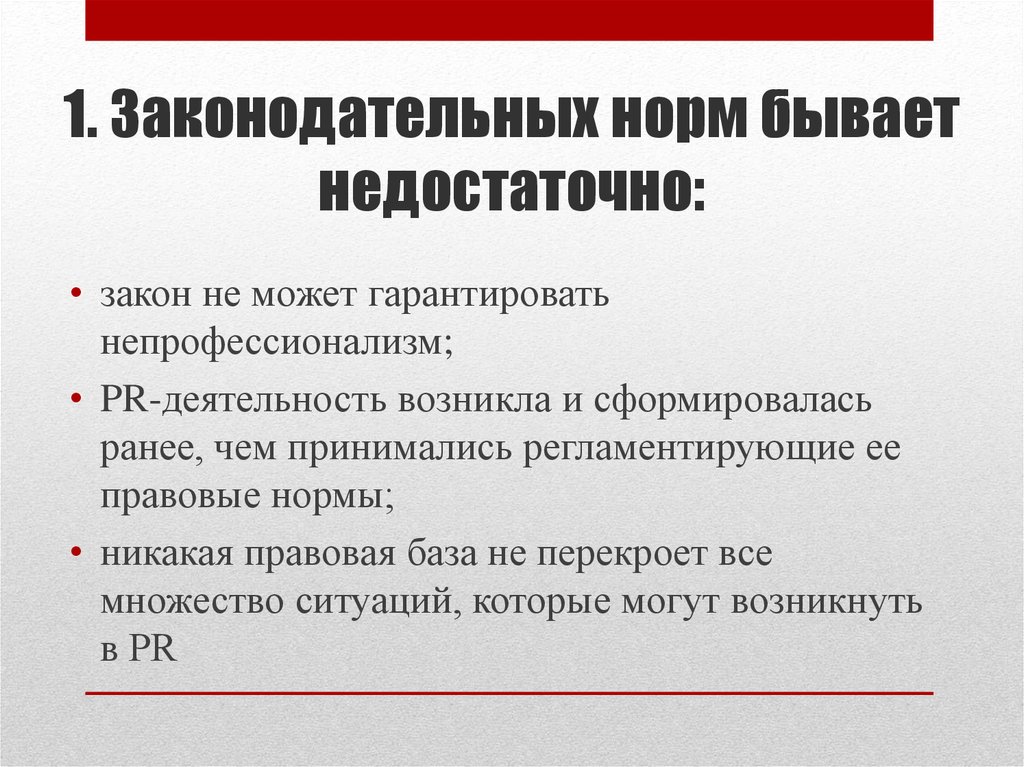 1. Законодательных норм бывает недостаточно:

• закон не может гарантировать непрофессионализм;
• PR-деятельность возникла и сформировалась ранее, чем принимались регламентирующие ее правовые нормы;
• никакая правовая база не перекроет все множество ситуаций, которые могут возникнуть в PR